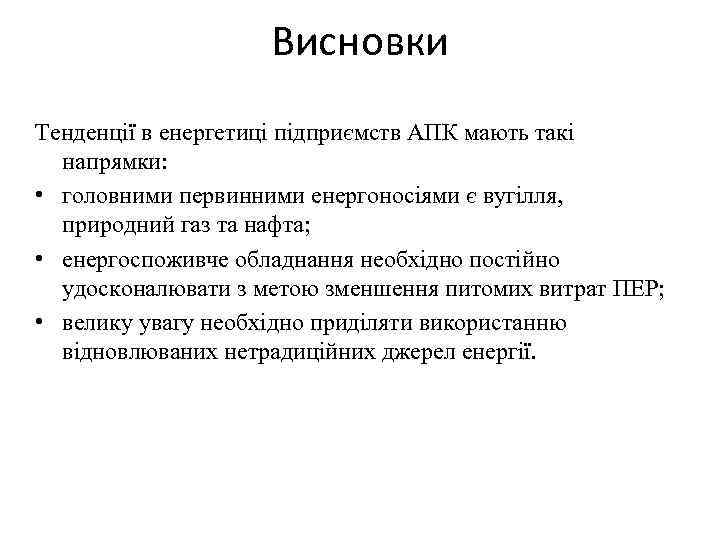 Висновки

Тенденції в енергетиці підприємств АПК мають такі напрямки:

• головними первинними енергоносіями є вугілля, природний газ та нафта;
• енергоспоживче обладнання необхідно постійно удосконалювати з метою зменшення питомих витрат ПЕР;
• велику увагу необхідно приділяти використанню відновлюваних нетрадиційних джерел енергії.